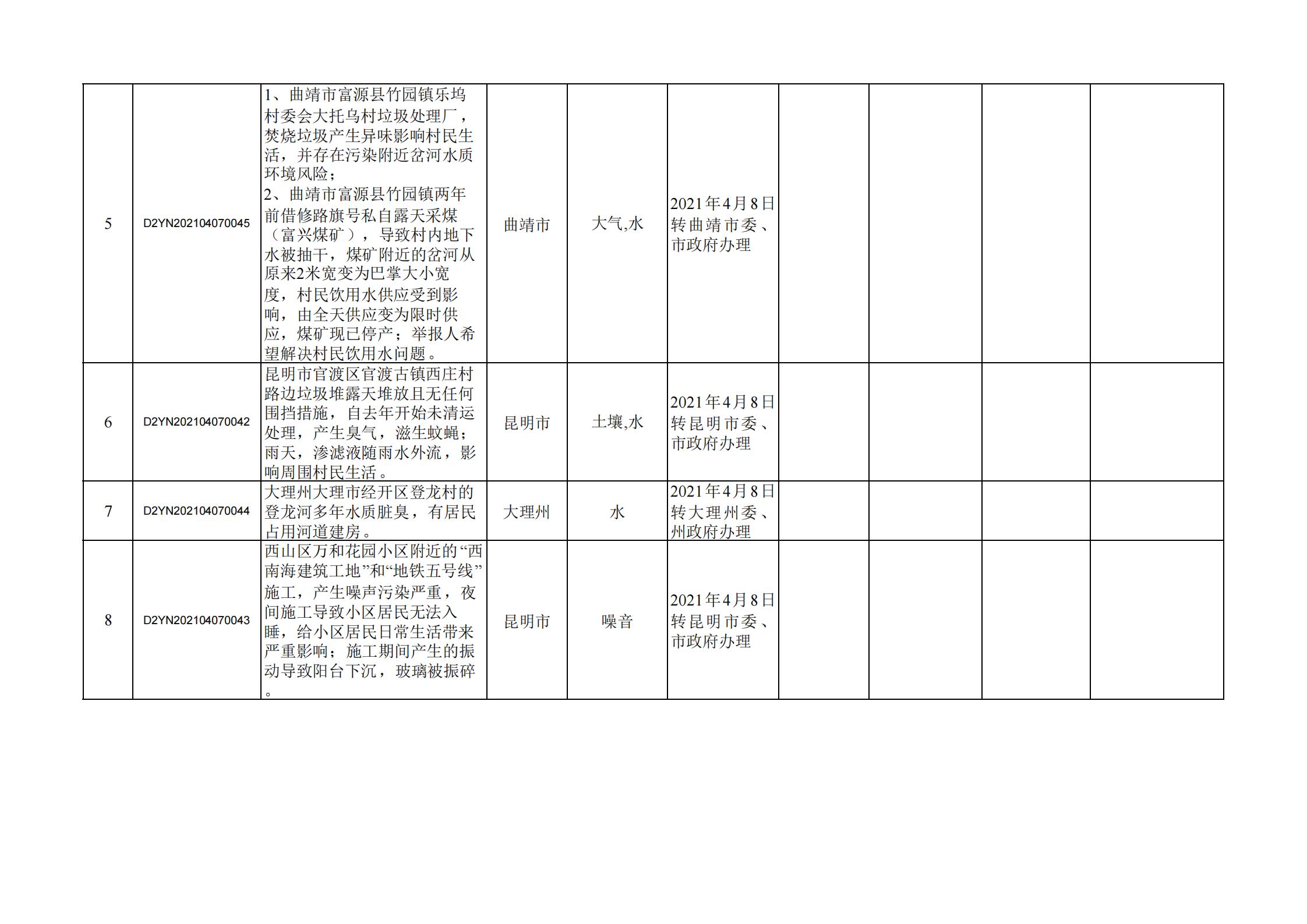 | | | | | | | | | | |
|---|---|---|---|---|---|---|---|---|---|
| 5 | D2YN202104070045 | 1、曲靖市富源县竹园镇乐坞村委会大托乌村垃圾处理厂，焚烧垃圾产生异味影响村民生活，并存在污染附近岔河水质环境风险；<br>2、曲靖市富源县竹园镇两年前借修路旗号私自露天采煤（富兴煤矿），导致村内地下水被抽干，煤矿附近的岔河从原来2米宽变为巴掌大小宽度，村民饮用水供应受到影响，由全天供应变为限时供应，煤矿现已停产；举报人希望解决村民饮用水问题。 | 曲靖市 | 大气,水 | 2021年4月8日转曲靖市委、市政府办理 | | | | |
| 6 | D2YN202104070042 | 昆明市官渡区官渡古镇西庄村路边垃圾堆露天堆放且无任何围挡措施，自去年开始未清运处理，产生臭气，滋生蚊蝇；雨天，渗滤液随雨水外流，影响周围村民生活。 | 昆明市 | 土壤,水 | 2021年4月8日转昆明市委、市政府办理 | | | | |
| 7 | D2YN202104070044 | 大理州大理市经开区登龙村的登龙河多年水质脏臭，有居民占用河道建房。 | 大理州 | 水 | 2021年4月8日转大理州委、州政府办理 | | | | |
| 8 | D2YN202104070043 | 西山区万和花园小区附近的“西南海建筑工地”和“地铁五号线”施工，产生噪声污染严重，夜间施工导致小区居民无法入睡，给小区居民日常生活带来严重影响；施工期间产生的振动导致阳台下沉，玻璃被振碎。 | 昆明市 | 噪音 | 2021年4月8日转昆明市委、市政府办理 | | | | |